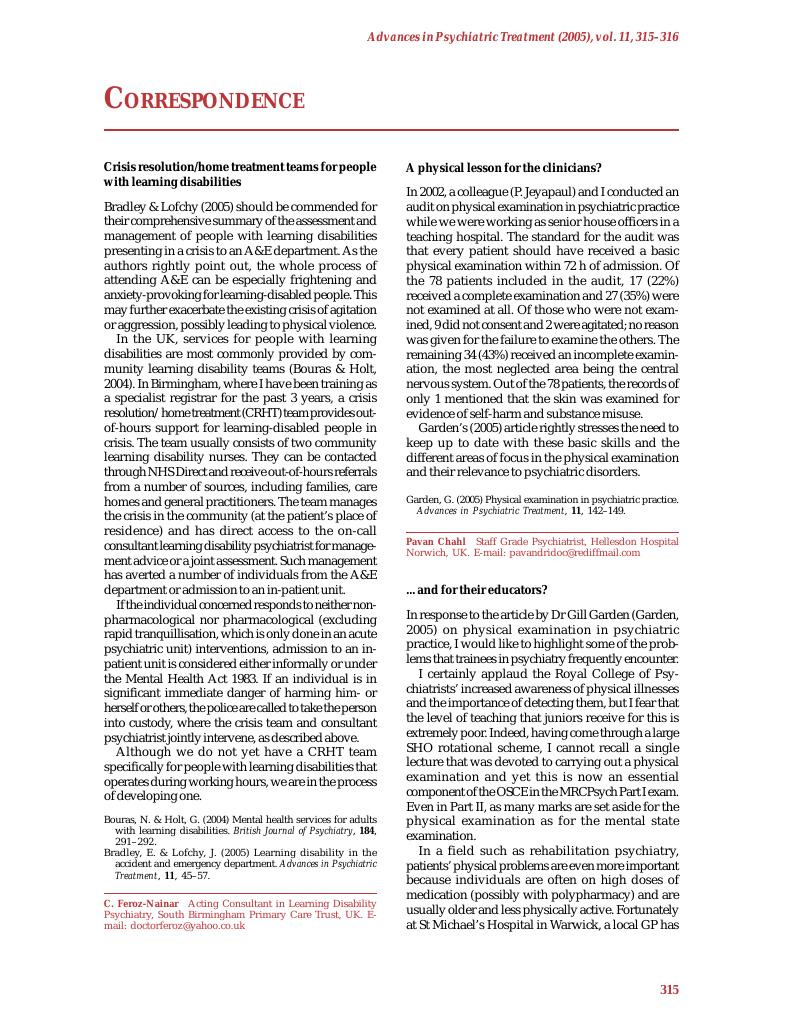 Advances in Psychiatric Treatment (2005), vol. 11, 315–316

CORRESPONDENCE

Crisis resolution/home treatment teams for people with learning disabilities

Bradley & Lofchy (2005) should be commended for their comprehensive summary of the assessment and management of people with learning disabilities presenting in a crisis to an A&E department. As the authors rightly point out, the whole process of attending A&E can be especially frightening and anxiety-provoking for learning-disabled people. This may further exacerbate the existing crisis of agitation or aggression, possibly leading to physical violence.

In the UK, services for people with learning disabilities are most commonly provided by community learning disability teams (Bouras & Holt, 2004). In Birmingham, where I have been training as a specialist registrar for the past 3 years, a crisis resolution/home treatment (CRHT) team provides out-of-hours support for learning-disabled people in crisis. The team usually consists of two community learning disability nurses. They can be contacted through NHS Direct and receive out-of-hours referrals from a number of sources, including families, care homes and general practitioners. The team manages the crisis in the community (at the patient's place of residence) and has direct access to the on-call consultant learning disability psychiatrist for management advice or a joint assessment. Such management has averted a number of individuals from the A&E department or admission to an in-patient unit.

If the individual concerned responds to neither non-pharmacological nor pharmacological (excluding rapid tranquillisation, which is only done in an acute psychiatric unit) interventions, admission to an in-patient unit is considered either informally or under the Mental Health Act 1983. If an individual is in significant immediate danger of harming him- or herself or others, the police are called to take the person into custody, where the crisis team and consultant psychiatrist jointly intervene, as described above.

Although we do not yet have a CRHT team specifically for people with learning disabilities that operates during working hours, we are in the process of developing one.

Bouras, N. & Holt, G. (2004) Mental health services for adults with learning disabilities. British Journal of Psychiatry, 184, 291–292.
Bradley, E. & Lofchy, J. (2005) Learning disability in the accident and emergency department. Advances in Psychiatric Treatment, 11, 45–57.

C. Feroz-Nainar Acting Consultant in Learning Disability Psychiatry, South Birmingham Primary Care Trust, UK. E-mail: doctorferoz@yahoo.co.uk

A physical lesson for the clinicians?

In 2002, a colleague (P. Jeyapaul) and I conducted an audit on physical examination in psychiatric practice while we were working as senior house officers in a teaching hospital. The standard for the audit was that every patient should have received a basic physical examination within 72 h of admission. Of the 78 patients included in the audit, 17 (22%) received a complete examination and 27 (35%) were not examined at all. Of those who were not examined, 9 did not consent and 2 were agitated; no reason was given for the failure to examine the others. The remaining 34 (43%) received an incomplete examination, the most neglected area being the central nervous system. Out of the 78 patients, the records of only 1 mentioned that the skin was examined for evidence of self-harm and substance misuse.

Garden's (2005) article rightly stresses the need to keep up to date with these basic skills and the different areas of focus in the physical examination and their relevance to psychiatric disorders.

Garden, G. (2005) Physical examination in psychiatric practice. Advances in Psychiatric Treatment, 11, 142–149.

Pavan Chahl Staff Grade Psychiatrist, Hellesdon Hospital Norwich, UK. E-mail: pavandridoc@rediffmail.com

... and for their educators?

In response to the article by Dr Gill Garden (Garden, 2005) on physical examination in psychiatric practice, I would like to highlight some of the problems that trainees in psychiatry frequently encounter.

I certainly applaud the Royal College of Psychiatrists' increased awareness of physical illnesses and the importance of detecting them, but I fear that the level of teaching that juniors receive for this is extremely poor. Indeed, having come through a large SHO rotational scheme, I cannot recall a single lecture that was devoted to carrying out a physical examination and yet this is now an essential component of the OSCE in the MRCPsych Part I exam. Even in Part II, as many marks are set aside for the physical examination as for the mental state examination.

In a field such as rehabilitation psychiatry, patients' physical problems are even more important because individuals are often on high doses of medication (possibly with polypharmacy) and are usually older and less physically active. Fortunately at St Michael's Hospital in Warwick, a local GP has

315